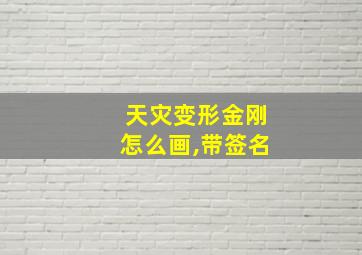 天灾变形金刚
怎么画,带签名